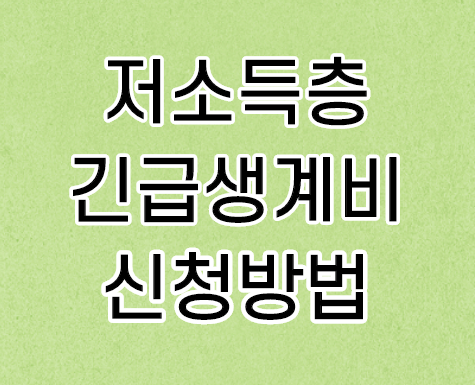 저소득층
긴급생계비
신청방법